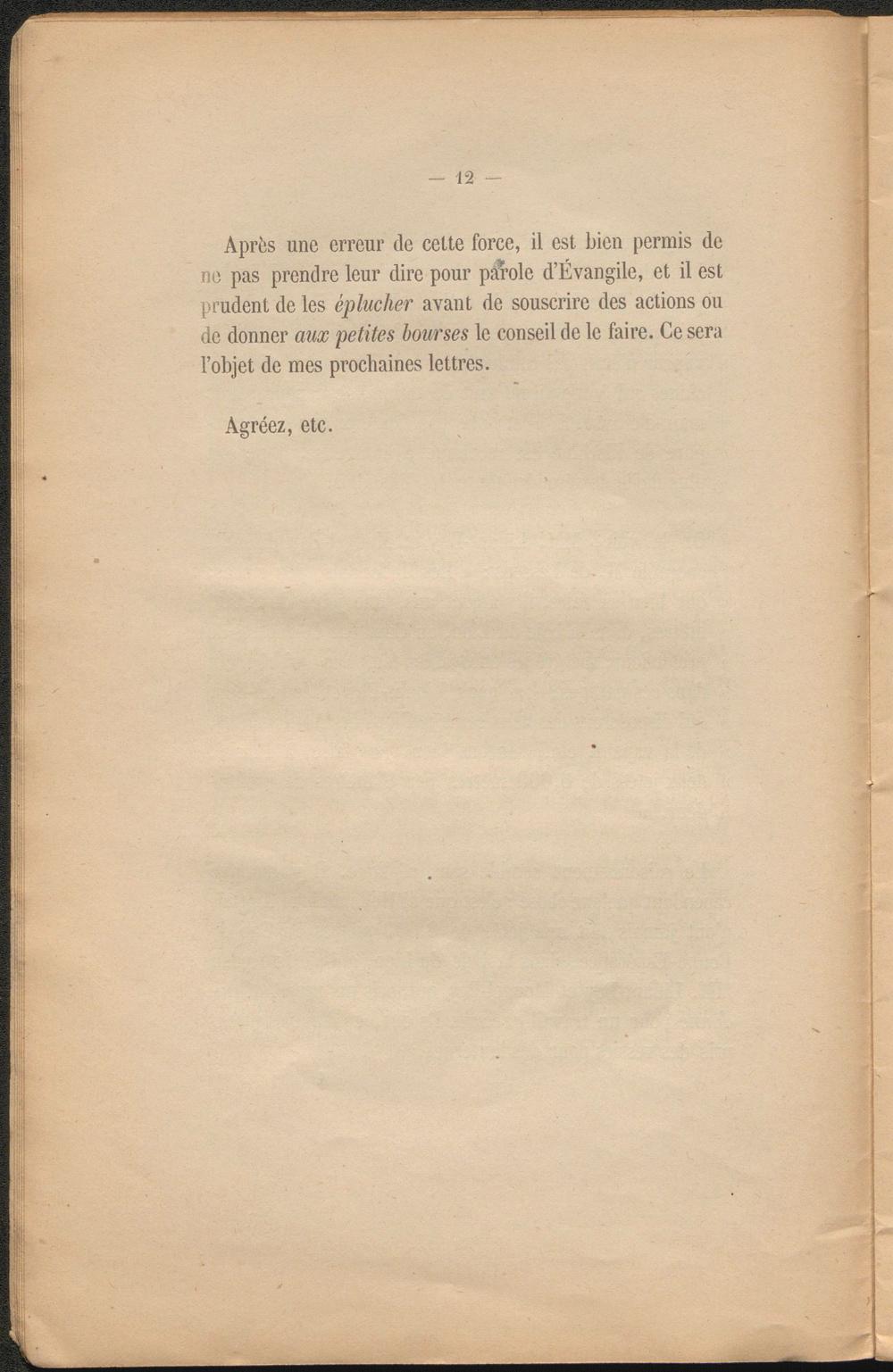 — 12 —

Après une erreur de cette force, il est bien permis de ne pas prendre leur dire pour parole d'Évangile, et il est prudent de les éplucher avant de souscrire des actions ou de donner aux petites bourses le conseil de le faire. Ce sera l'objet de mes prochaines lettres.

Agréez, etc.